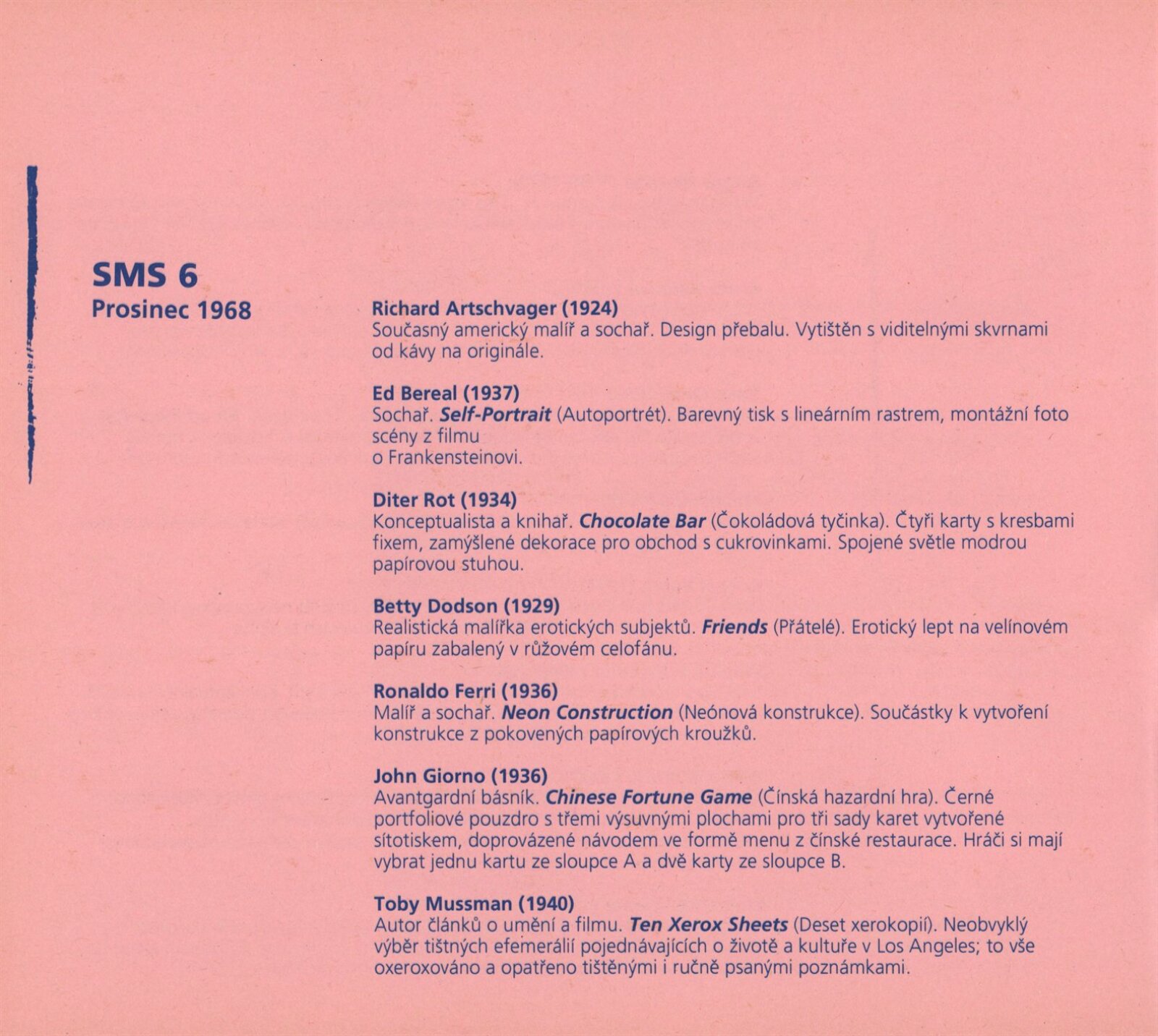 SMS 6
Prosinec 1968

Richard Artschvager (1924)
Současný americký malíř a sochař. Design přebalu. Vytištěn s viditelnými skvrnami od kávy na originále.

Ed Bereal (1937)
Sochař. Self-Portrait (Autoportrét). Barevný tisk s lineárním rastrem, montážní foto scény z filmu
o Frankensteinovi.

Diter Rot (1934)
Konceptualista a knihař. Chocolate Bar (Čokoládová tyčinka). Čtyři karty s kresbami fixem, zamýšlené dekorace pro obchod s cukrovinkami. Spojené světle modrou papírovou stuhou.

Betty Dodson (1929)
Realistická malířka erotických subjektů. Friends (Přátelé). Erotický lept na velínovém papíru zabalený v růžovém celofánu.

Ronaldo Ferri (1936)
Malíř a sochař. Neon Construction (Neónová konstrukce). Součástky k vytvoření konstrukce z pokovených papírových kroužků.

John Giorno (1936)
Avantgardní básník. Chinese Fortune Game (Čínská hazardní hra). Černé portfoliové pouzdro s třemi výsuvnými plochami pro tři sady karet vytvořené sítotiskem, doprovázené návodem ve formě menu z čínské restaurace. Hráči si mají vybrat jednu kartu ze sloupce A a dvě karty ze sloupce B.

Toby Mussman (1940)
Autor článků o umění a filmu. Ten Xerox Sheets (Deset xerokopií). Neobvyklý výběr tištných efemerálií pojednávajících o životě a kultuře v Los Angeles; to vše oxeroxováno a opatřeno tištěnými i ručně psanými poznámkami.